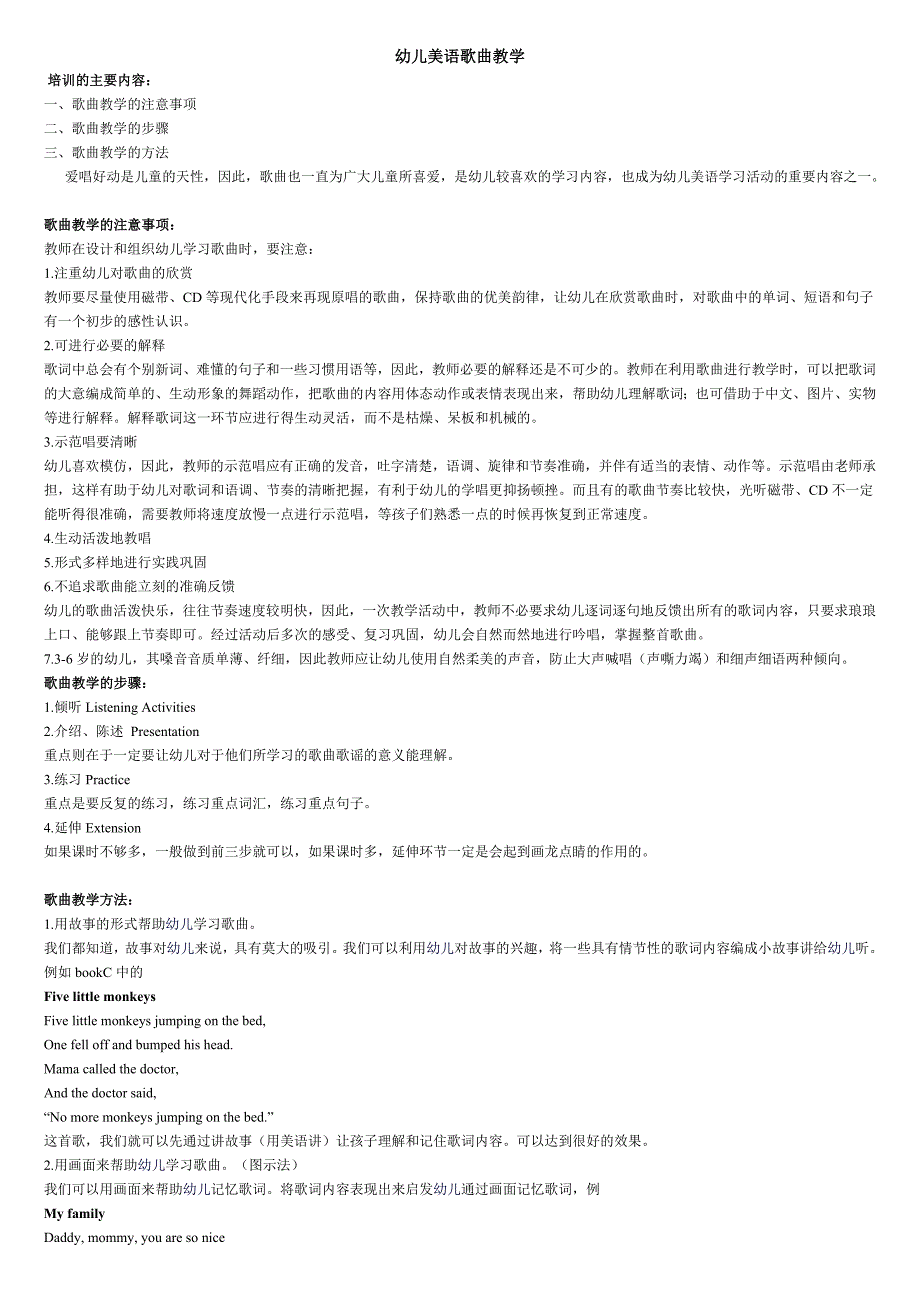 幼儿美语歌曲教学

培训的主要内容：
一、歌曲教学的注意事项
二、歌曲教学的步骤
三、歌曲教学的方法
爱唱好动是儿童的天性，因此，歌曲也一直为广大儿童所喜爱，是幼儿较喜欢的学习内容，也成为幼儿美语学习活动的重要内容之一。

歌曲教学的注意事项：
教师在设计和组织幼儿学习歌曲时，要注意：
1.注重幼儿对歌曲的欣赏
教师要尽量使用磁带、CD 等现代化手段来再现原唱的歌曲，保持歌曲的优美韵律，让幼儿在欣赏歌曲时，对歌曲中的单词、短语和句子有一个初步的感性认识。
2.可进行必要的解释
歌词中总会有个别新词、难懂的句子和一些习惯用语等，因此，教师必要的解释还是不可少的。教师在利用歌曲进行教学时，可以把歌词的大意编成简单的、生动形象的舞蹈动作，把歌曲的内容用体态动作或表情表现出来，帮助幼儿理解歌词；也可借助于中文、图片、实物等进行解释。解释歌词这一环节应进行得生动灵活，而不是枯燥、呆板和机械的。
3.示范唱要清晰
幼儿喜欢模仿，因此，教师的示范唱应有正确的发音，吐字清楚，语调、旋律和节奏准确，并伴有适当的表情、动作等。示范唱由老师承担，这样有助于幼儿对歌词和语调、节奏的清晰把握，有利于幼儿的学唱更抑扬顿挫。而且有的歌曲节奏比较快，光听磁带、CD 不一定能听得很准确，需要教师将速度放慢一点进行示范唱，等孩子们熟悉一点的时候再恢复到正常速度。
4.生动活泼地教唱
5.形式多样地进行实践巩固
6.不追求歌曲能立刻的准确反馈
幼儿的歌曲活泼快乐，往往节奏速度较明快，因此，一次教学活动中，教师不必要求幼儿逐词逐句地反馈出所有的歌词内容，只要求琅琅上口、能够跟上节奏即可。经过活动后多次的感受、复习巩固，幼儿会自然而然地进行吟唱，掌握整首歌曲。
7.3-6 岁的幼儿，其嗓音音质单薄、纤细，因此教师应让幼儿使用自然柔美的声音，防止大声喊唱（声嘶力竭）和细声细语两种倾向。
歌曲教学的步骤：
1.倾听 Listening Activities
2.介绍、陈述 Presentation
重点则在于一定要让幼儿对于他们所学习的歌曲歌谣的意义能理解。
3.练习 Practice
重点是要反复的练习，练习重点词汇，练习重点句子。
4.延伸 Extension
如果课时不够多，一般做到前三步就可以，如果课时多，延伸环节一定是会起到画龙点睛的作用的。

歌曲教学方法：
1.用故事的形式帮助幼儿学习歌曲。
我们都知道，故事对幼儿来说，具有莫大的吸引。我们可以利用幼儿对故事的兴趣，将一些具有情节性的歌词内容编成小故事讲给幼儿听。例如 bookC 中的
Five little monkeys
Five little monkeys jumping on the bed,
One fell off and bumped his head.
Mama called the doctor,
And the doctor said,
“No more monkeys jumping on the bed.”
这首歌，我们就可以先通过讲故事（用美语讲）让孩子理解和记住歌词内容。可以达到很好的效果。
2.用画面来帮助幼儿学习歌曲。（图示法）
我们可以用画面来帮助幼儿记忆歌词。将歌词内容表现出来启发幼儿通过画面记忆歌词，例
My family
Daddy, mommy, you are so nice